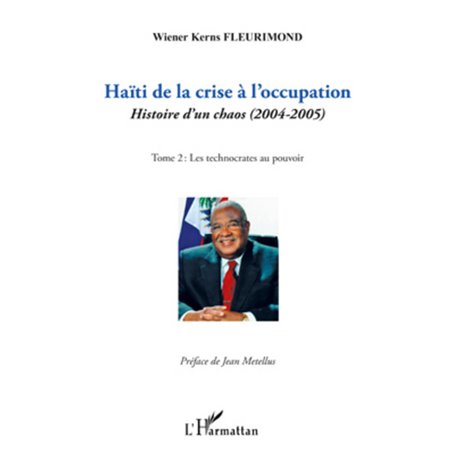 Wiener Kerns FLEURIMOND

Haïti de la crise à l'occupation
Histoire d'un chaos (2004-2005)

Tome 2 : Les technocrates au pouvoir

Préface de Jean Metellus

L'Harmattan